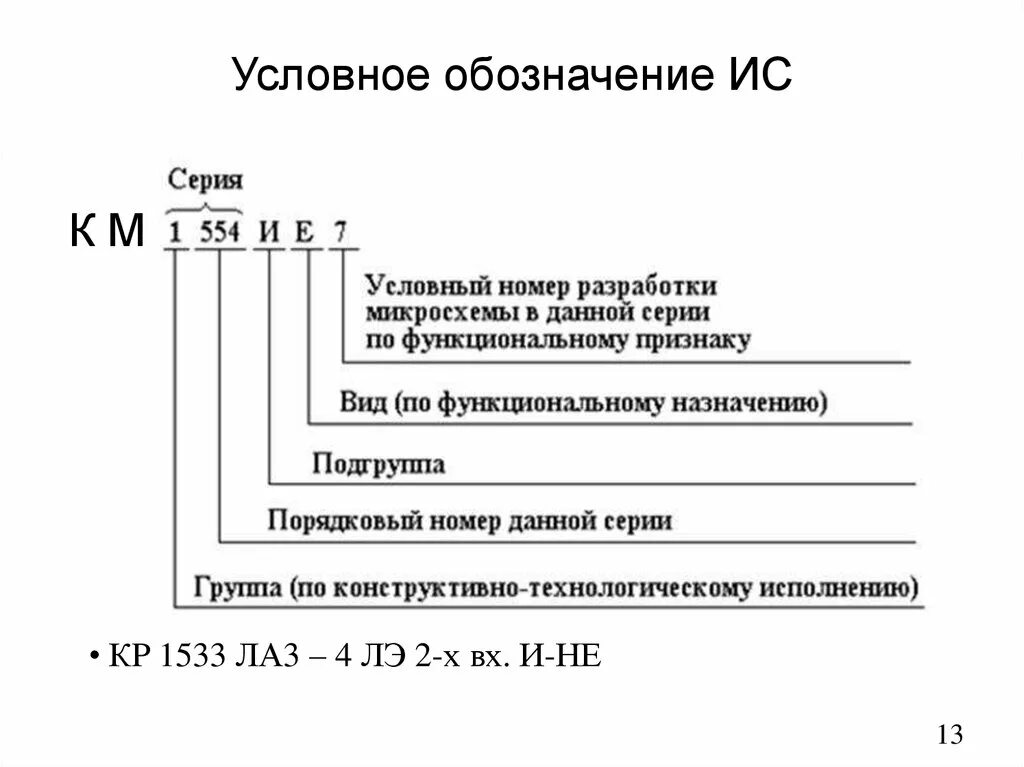 Условное обозначение ИС

Серия

К М 1 554 И Е 7

Условный номер разработки микросхемы в данной серии по функциональному признаку

Вид (по функциональному назначению)

Подгруппа

Порядковый номер данной серии

Группа (по конструктивно-технологическому исполнению)

• КР 1533 ЛА3 – 4 ЛЭ 2-х вх. И-НЕ

13